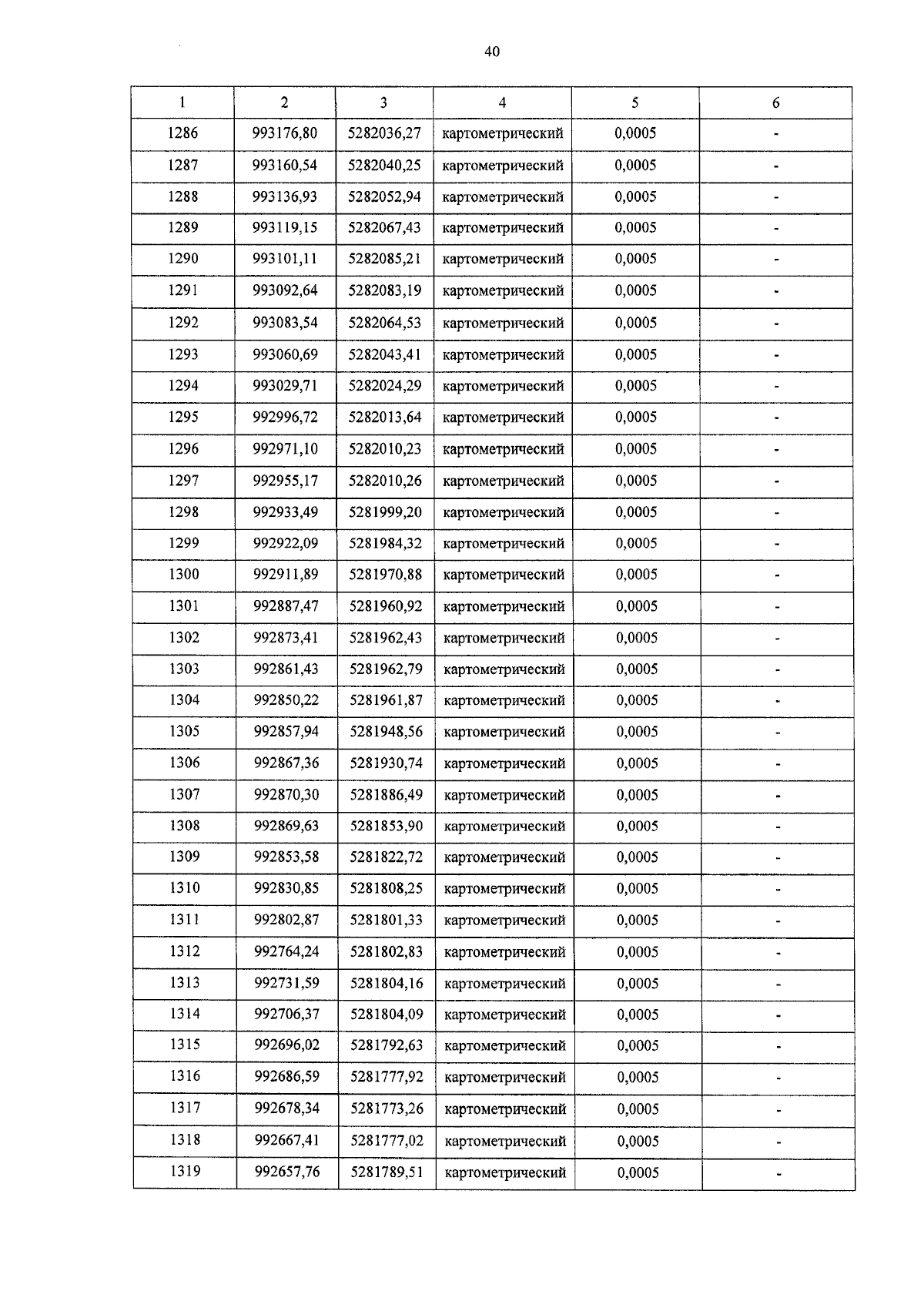 40

| 1 | 2 | 3 | 4 | 5 | 6 |
|---|---|---|---|---|---|
| 1286 | 993176,80 | 5282036,27 | картометрический | 0,0005 | - |
| 1287 | 993160,54 | 5282040,25 | картометрический | 0,0005 | - |
| 1288 | 993136,93 | 5282052,94 | картометрический | 0,0005 | - |
| 1289 | 993119,15 | 5282067,43 | картометрический | 0,0005 | - |
| 1290 | 993101,11 | 5282085,21 | картометрический | 0,0005 | - |
| 1291 | 993092,64 | 5282083,19 | картометрический | 0,0005 | - |
| 1292 | 993083,54 | 5282064,53 | картометрический | 0,0005 | - |
| 1293 | 993060,69 | 5282043,41 | картометрический | 0,0005 | - |
| 1294 | 993029,71 | 5282024,29 | картометрический | 0,0005 | - |
| 1295 | 992996,72 | 5282013,64 | картометрический | 0,0005 | - |
| 1296 | 992971,10 | 5282010,23 | картометрический | 0,0005 | - |
| 1297 | 992955,17 | 5282010,26 | картометрический | 0,0005 | - |
| 1298 | 992933,49 | 5281999,20 | картометрический | 0,0005 | - |
| 1299 | 992922,09 | 5281984,32 | картометрический | 0,0005 | - |
| 1300 | 992911,89 | 5281970,88 | картометрический | 0,0005 | - |
| 1301 | 992887,47 | 5281960,92 | картометрический | 0,0005 | - |
| 1302 | 992873,41 | 5281962,43 | картометрический | 0,0005 | - |
| 1303 | 992861,43 | 5281962,79 | картометрический | 0,0005 | - |
| 1304 | 992850,22 | 5281961,87 | картометрический | 0,0005 | - |
| 1305 | 992857,94 | 5281948,56 | картометрический | 0,0005 | - |
| 1306 | 992867,36 | 5281930,74 | картометрический | 0,0005 | - |
| 1307 | 992870,30 | 5281886,49 | картометрический | 0,0005 | - |
| 1308 | 992869,63 | 5281853,90 | картометрический | 0,0005 | - |
| 1309 | 992853,58 | 5281822,72 | картометрический | 0,0005 | - |
| 1310 | 992830,85 | 5281808,25 | картометрический | 0,0005 | - |
| 1311 | 992802,87 | 5281801,33 | картометрический | 0,0005 | - |
| 1312 | 992764,24 | 5281802,83 | картометрический | 0,0005 | - |
| 1313 | 992731,59 | 5281804,16 | картометрический | 0,0005 | - |
| 1314 | 992706,37 | 5281804,09 | картометрический | 0,0005 | - |
| 1315 | 992696,02 | 5281792,63 | картометрический | 0,0005 | - |
| 1316 | 992686,59 | 5281777,92 | картометрический | 0,0005 | - |
| 1317 | 992678,34 | 5281773,26 | картометрический | 0,0005 | - |
| 1318 | 992667,41 | 5281777,02 | картометрический | 0,0005 | - |
| 1319 | 992657,76 | 5281789,51 | картометрический | 0,0005 | - |